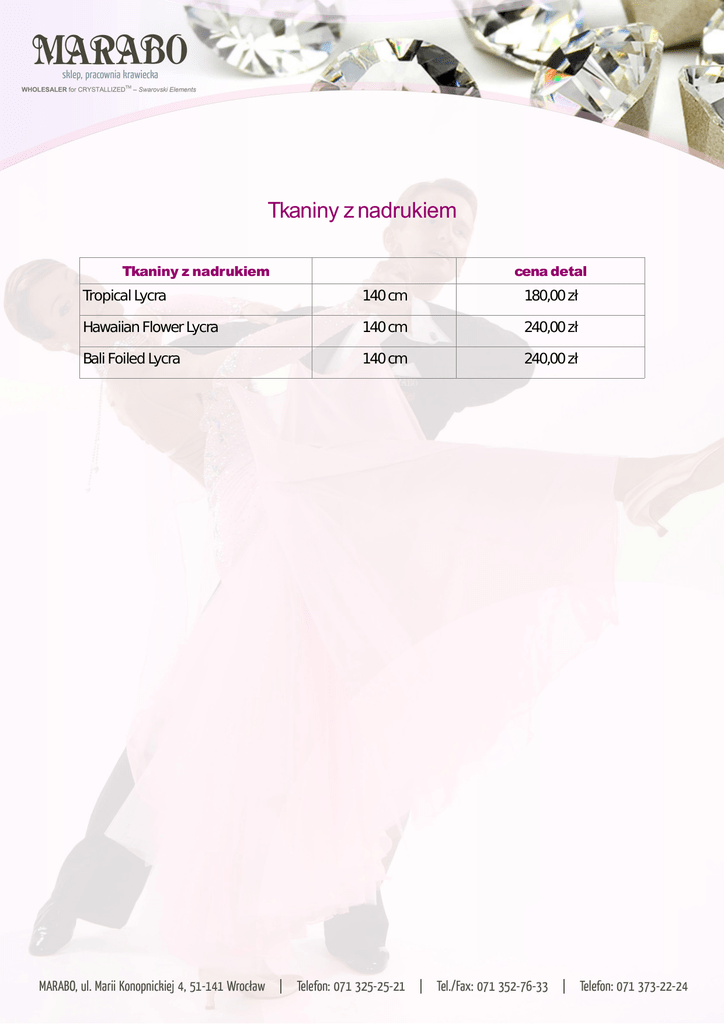 MARABO
sklep, pracownia krawiecka
WHOLESALER for CRYSTALLIZED™ – Swarovski Elements

Tkaniny z nadrukiem

| Tkaniny z nadrukiem | | cena detal |
|---|---|---|
| Tropical Lycra | 140 cm | 180,00 zł |
| Hawaiian Flower Lycra | 140 cm | 240,00 zł |
| Bali Foiled Lycra | 140 cm | 240,00 zł |

MARABO, ul. Marii Konopnickiej 4, 51-141 Wrocław | Telefon: 071 325-25-21 | Tel./Fax: 071 352-76-33 | Telefon: 071 373-22-24